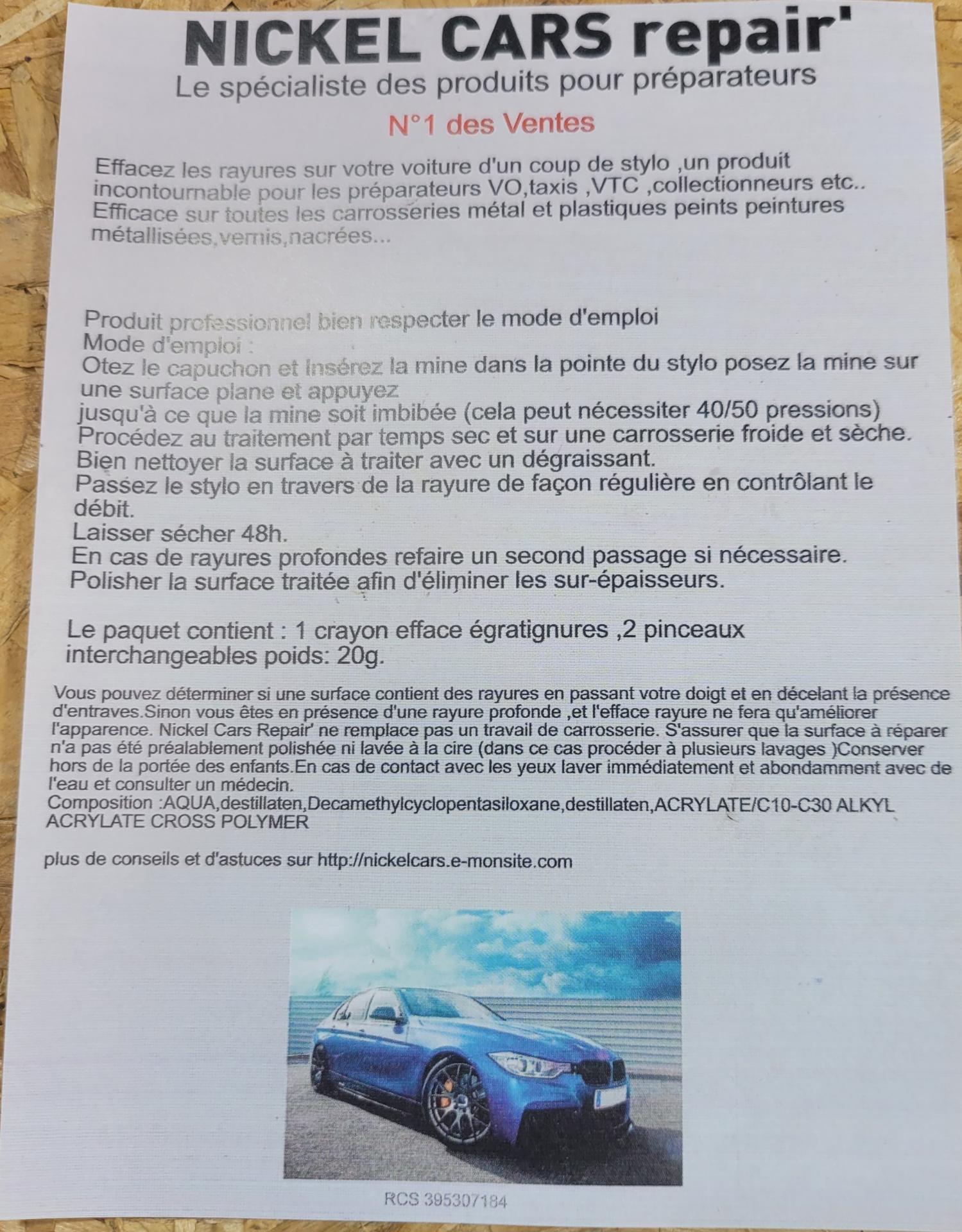 NICKEL CARS repair'
Le spécialiste des produits pour préparateurs
N°1 des Ventes

Effacez les rayures sur votre voiture d'un coup de stylo ,un produit incontournable pour les préparateurs VO,taxis ,VTC ,collectionneurs etc.. Efficace sur toutes les carrosseries métal et plastiques peints peintures métallisées,vernis,nacrées...

Produit professionnel bien respecter le mode d'emploi
Mode d'emploi :
Otez le capuchon et Insérez la mine dans la pointe du stylo posez la mine sur une surface plane et appuyez
jusqu'à ce que la mine soit imbibée (cela peut nécessiter 40/50 pressions)
Procédez au traitement par temps sec et sur une carrosserie froide et sèche.
Bien nettoyer la surface à traiter avec un dégraissant.
Passez le stylo en travers de la rayure de façon régulière en contrôlant le débit.
Laisser sécher 48h.
En cas de rayures profondes refaire un second passage si nécessaire.
Polisher la surface traitée afin d'éliminer les sur-épaisseurs.

Le paquet contient : 1 crayon efface égratignures ,2 pinceaux interchangeables poids: 20g.

Vous pouvez déterminer si une surface contient des rayures en passant votre doigt et en décelant la présence d'entraves.Sinon vous êtes en présence d'une rayure profonde ,et l'efface rayure ne fera qu'améliorer l'apparence. Nickel Cars Repair' ne remplace pas un travail de carrosserie. S'assurer que la surface à réparer n'a pas été préalablement polishée ni lavée à la cire (dans ce cas procéder à plusieurs lavages )Conserver hors de la portée des enfants.En cas de contact avec les yeux laver immédiatement et abondamment avec de l'eau et consulter un médecin.
Composition :AQUA,destillaten,Decamethylcyclopentasiloxane,destillaten,ACRYLATE/C10-C30 ALKYL ACRYLATE CROSS POLYMER

plus de conseils et d'astuces sur http://nickelcars.e-monsite.com

RCS 395307184